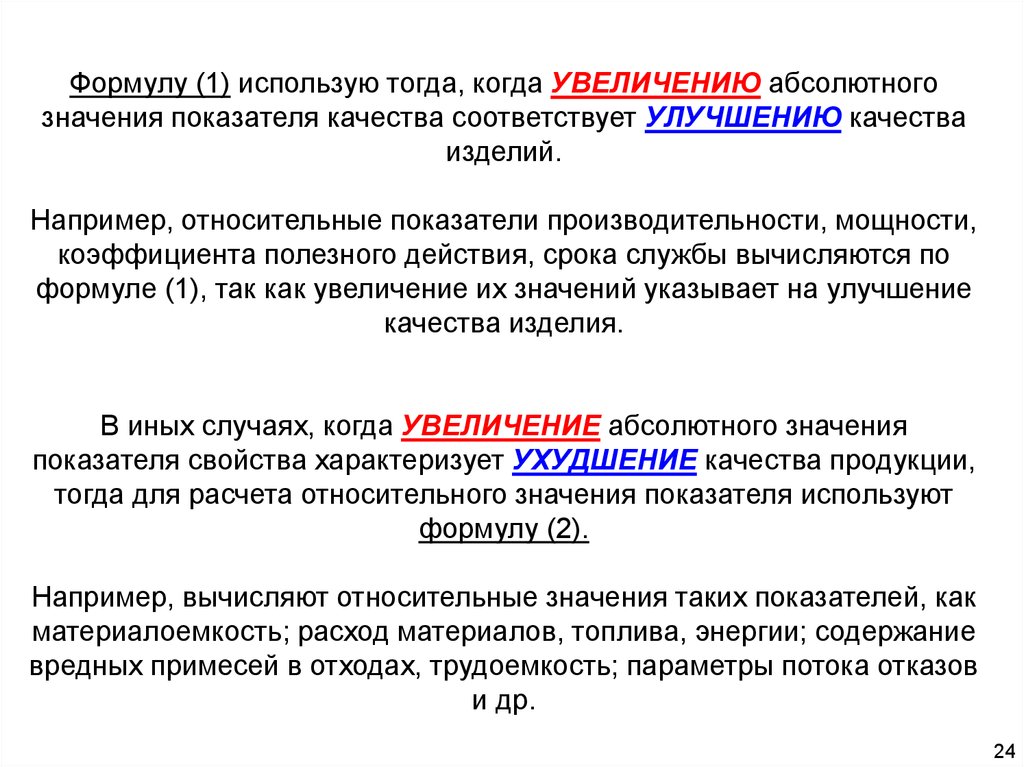 Формулу (1) использую тогда, когда УВЕЛИЧЕНИЮ абсолютного значения показателя качества соответствует УЛУЧШЕНИЮ качества изделий.

Например, относительные показатели производительности, мощности, коэффициента полезного действия, срока службы вычисляются по формуле (1), так как увеличение их значений указывает на улучшение качества изделия.

В иных случаях, когда УВЕЛИЧЕНИЕ абсолютного значения показателя свойства характеризует УХУДШЕНИЕ качества продукции, тогда для расчета относительного значения показателя используют формулу (2).

Например, вычисляют относительные значения таких показателей, как материалоемкость; расход материалов, топлива, энергии; содержание вредных примесей в отходах, трудоемкость; параметры потока отказов и др.

24